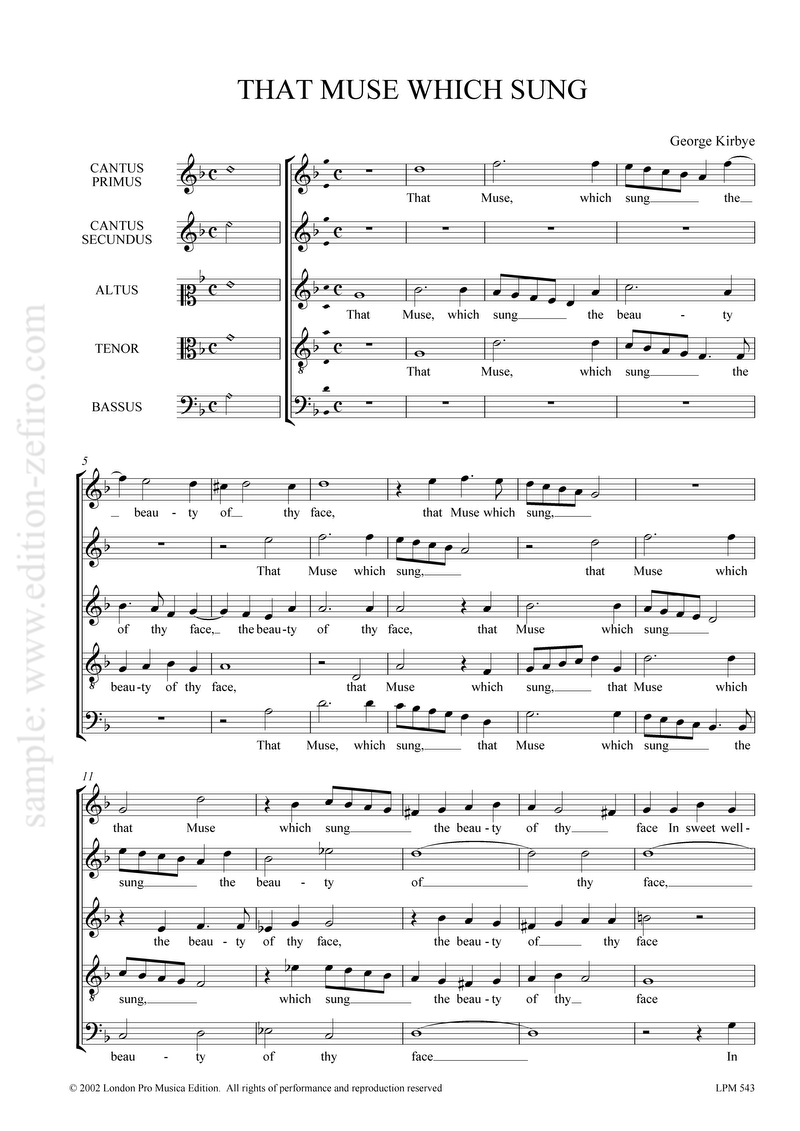 THAT MUSE WHICH SUNG

George Kirbye

CANTUS PRIMUS

CANTUS SECUNDUS

ALTUS

TENOR

BASSUS

That Muse, which sung the

That Muse, which sung the beau - ty

That Muse, which sung the

5

beau - ty of thy face, that Muse which sung,

That Muse which sung, that Muse which

of thy face, the beau - ty of thy face, that Muse which sung

beau - ty of thy face, that Muse which sung, that Muse which

That Muse, which sung, that Muse which sung the

11

that Muse which sung the beau - ty of thy face In sweet well -

sung the beau - ty of thy face,

the beau - ty of thy face, the beau - ty of thy face

sung, which sung the beau - ty of thy face

beau - ty of thy face In

© 2002 London Pro Musica Edition. All rights of performance and reproduction reserved

LPM 543

sample: www.edition-zefiro.com